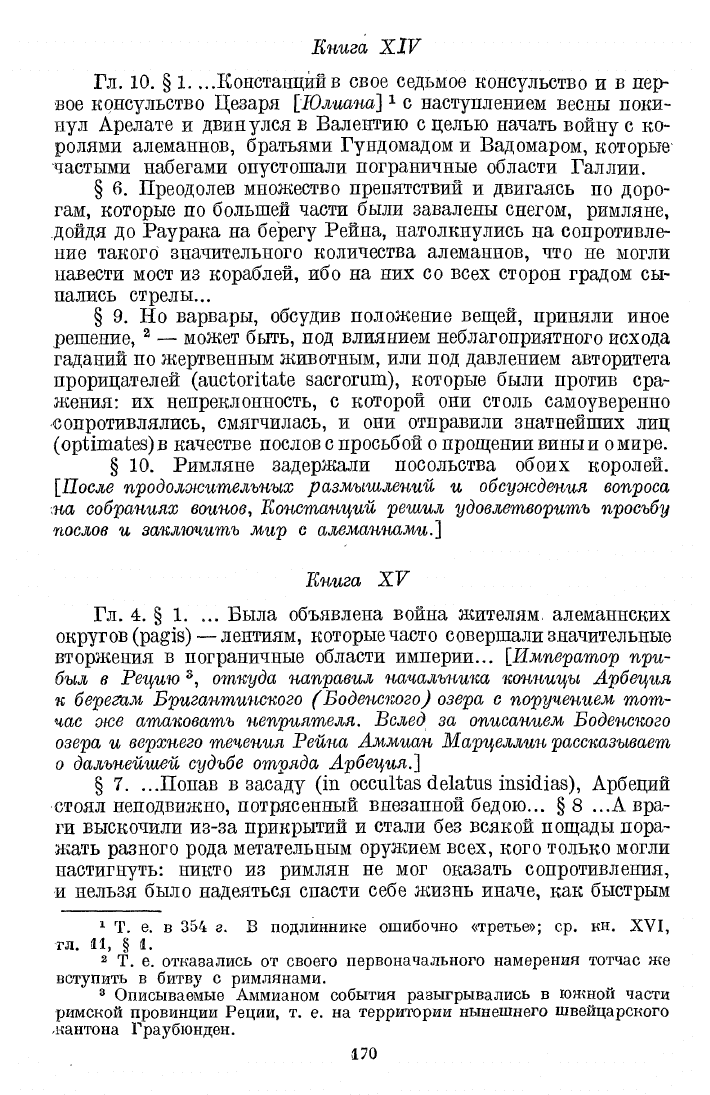 Книга XIV

Гл. 10. § 1. ...Констанций в свое седьмое консульство и в первое консульство Цезаря [Юлиана] $^1$ с наступлением весны покинул Арелате и двинулся в Валентию с целью начать войну с королями алеманнов, братьями Гундомадом и Вадомаром, которые частыми набегами опустошали пограничные области Галлии.

§ 6. Преодолев множество препятствий и двигаясь по дорогам, которые по большей части были завалены снегом, римляне, дойдя до Раурака на берегу Рейна, натолкнулись на сопротивление такого значительного количества алеманнов, что не могли навести мост из кораблей, ибо на них со всех сторон градом сыпались стрелы...

§ 9. Но варвары, обсудив положение вещей, приняли иное решение, $^2$ — может быть, под влиянием неблагоприятного исхода гаданий по жертвенным животным, или под давлением авторитета прорицателей (auctoritate sacrorum), которые были против сражения: их непреклонность, с которой они столь самоуверенно сопротивлялись, смягчилась, и они отправили знатнейших лиц (optimates) в качестве послов с просьбой о прощении вины и о мире.

§ 10. Римляне задержали посольства обоих королей. [После продолжительных размышлений и обсуждения вопроса на собраниях воинов, Констанций решил удовлетворить просьбу послов и заключить мир с алеманнами.]

Книга XV

Гл. 4. § 1. ... Была объявлена война жителям алеманнских округов (pagis) — лентиям, которые часто совершали значительные вторжения в пограничные области империи... [Император прибыл в Рецию $^3$, откуда направил начальника конницы Арбеция к берегам Бригантинского (Боденского) озера с поручением тотчас же атаковать неприятеля. Вслед за описанием Боденского озера и верхнего течения Рейна Аммиан Марцеллин рассказывает о дальнейшей судьбе отряда Арбеция.]

§ 7. ...Попав в засаду (in occultas delatus insidias), Арбеций стоял неподвижно, потрясенный внезапной бедою... § 8 ...А враги выскочили из-за прикрытий и стали без всякой пощады поражать разного рода метательным оружием всех, кого только могли настигнуть: никто из римлян не мог оказать сопротивления, и нельзя было надеяться спасти себе жизнь иначе, как быстрым

$^1$ Т. е. в 354 г. В подлиннике ошибочно «третье»; ср. кн. XVI, гл. 11, § 1.

$^2$ Т. е. отказались от своего первоначального намерения тотчас же вступить в битву с римлянами.

$^3$ Описываемые Аммианом события разыгрывались в южной части римской провинции Реции, т. е. на территории нынешнего швейцарского кантона Граубюнден.

170